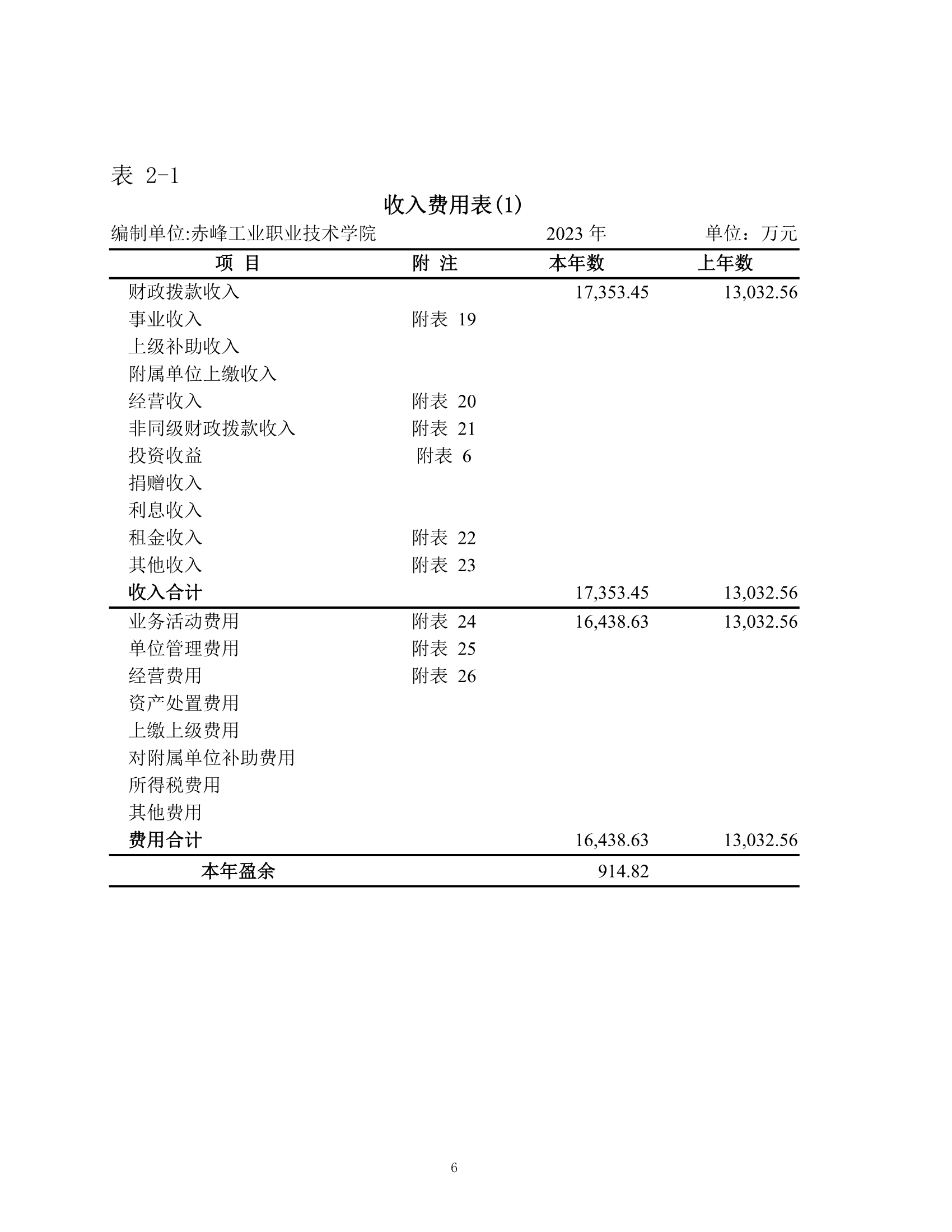 表 2-1

收入费用表(1)

编制单位:赤峰工业职业技术学院　　2023 年　　单位：万元

| 项 目 | 附 注 | 本年数 | 上年数 |
|---|---|---|---|
| 财政拨款收入 | | 17,353.45 | 13,032.56 |
| 事业收入 | 附表 19 | | |
| 上级补助收入 | | | |
| 附属单位上缴收入 | | | |
| 经营收入 | 附表 20 | | |
| 非同级财政拨款收入 | 附表 21 | | |
| 投资收益 | 附表 6 | | |
| 捐赠收入 | | | |
| 利息收入 | | | |
| 租金收入 | 附表 22 | | |
| 其他收入 | 附表 23 | | |
| 收入合计 | | 17,353.45 | 13,032.56 |
| 业务活动费用 | 附表 24 | 16,438.63 | 13,032.56 |
| 单位管理费用 | 附表 25 | | |
| 经营费用 | 附表 26 | | |
| 资产处置费用 | | | |
| 上缴上级费用 | | | |
| 对附属单位补助费用 | | | |
| 所得税费用 | | | |
| 其他费用 | | | |
| 费用合计 | | 16,438.63 | 13,032.56 |
| 本年盈余 | | 914.82 | |

6